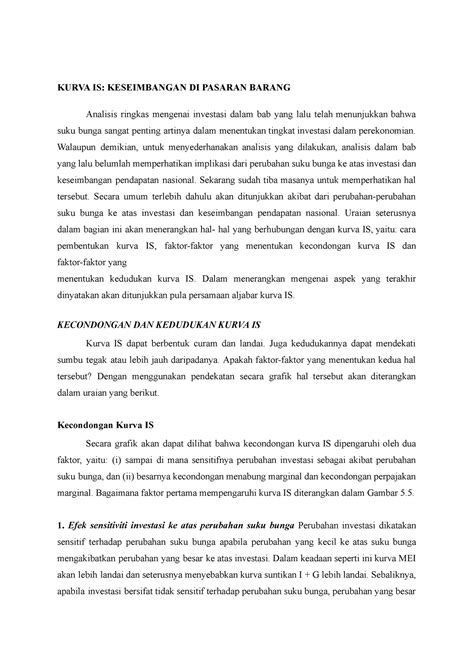 KURVA IS: KESEIMBANGAN DI PASARAN BARANG

Analisis ringkas mengenai investasi dalam bab yang lalu telah menunjukkan bahwa suku bunga sangat penting artinya dalam menentukan tingkat investasi dalam perekonomian. Walaupun demikian, untuk menyederhanakan analisis yang dilakukan, analisis dalam bab yang lalu belumlah memperhatikan implikasi dari perubahan suku bunga ke atas investasi dan keseimbangan pendapatan nasional. Sekarang sudah tiba masanya untuk memperhatikan hal tersebut. Secara umum terlebih dahulu akan ditunjukkan akibat dari perubahan-perubahan suku bunga ke atas investasi dan keseimbangan pendapatan nasional. Uraian seterusnya dalam bagian ini akan menerangkan hal- hal yang berhubungan dengan kurva IS, yaitu: cara pembentukan kurva IS, faktor-faktor yang menentukan kecondongan kurva IS dan faktor-faktor yang
menentukan kedudukan kurva IS. Dalam menerangkan mengenai aspek yang terakhir dinyatakan akan ditunjukkan pula persamaan aljabar kurva IS.

KECONDONGAN DAN KEDUDUKAN KURVA IS

Kurva IS dapat berbentuk curam dan landai. Juga kedudukannya dapat mendekati sumbu tegak atau lebih jauh daripadanya. Apakah faktor-faktor yang menentukan kedua hal tersebut? Dengan menggunakan pendekatan secara grafik hal tersebut akan diterangkan dalam uraian yang berikut.

Kecondongan Kurva IS

Secara grafik akan dapat dilihat bahwa kecondongan kurva IS dipengaruhi oleh dua faktor, yaitu: (i) sampai di mana sensitifnya perubahan investasi sebagai akibat perubahan suku bunga, dan (ii) besarnya kecondongan menabung marginal dan kecondongan perpajakan marginal. Bagaimana faktor pertama mempengaruhi kurva IS diterangkan dalam Gambar 5.5.

1. Efek sensitiviti investasi ke atas perubahan suku bunga Perubahan investasi dikatakan sensitif terhadap perubahan suku bunga apabila perubahan yang kecil ke atas suku bunga mengakibatkan perubahan yang besar ke atas investasi. Dalam keadaan seperti ini kurva MEI akan lebih landai dan seterusnya menyebabkan kurva suntikan I + G lebih landai. Sebaliknya, apabila investasi bersifat tidak sensitif terhadap perubahan suku bunga, perubahan yang besar